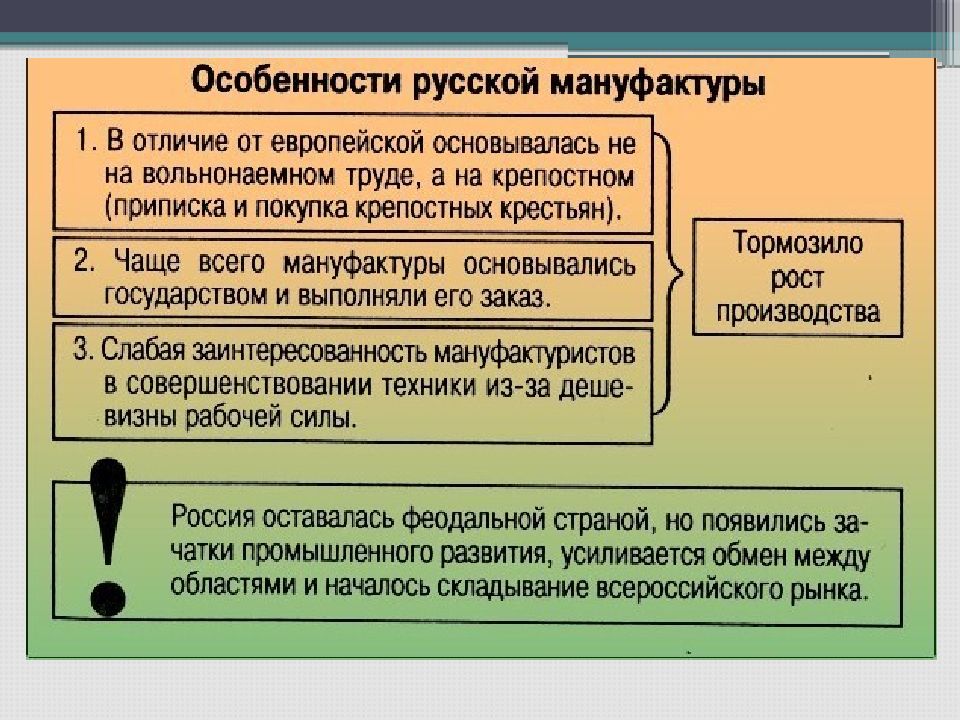 Особенности русской мануфактуры

1. В отличие от европейской основывалась не на вольнонаемном труде, а на крепостном (приписка и покупка крепостных крестьян).

2. Чаще всего мануфактуры основывались государством и выполняли его заказ.

3. Слабая заинтересованность мануфактуристов в совершенствовании техники из-за дешевизны рабочей силы.

Тормозило рост производства

!

Россия оставалась феодальной страной, но появились зачатки промышленного развития, усиливается обмен между областями и началось складывание всероссийского рынка.